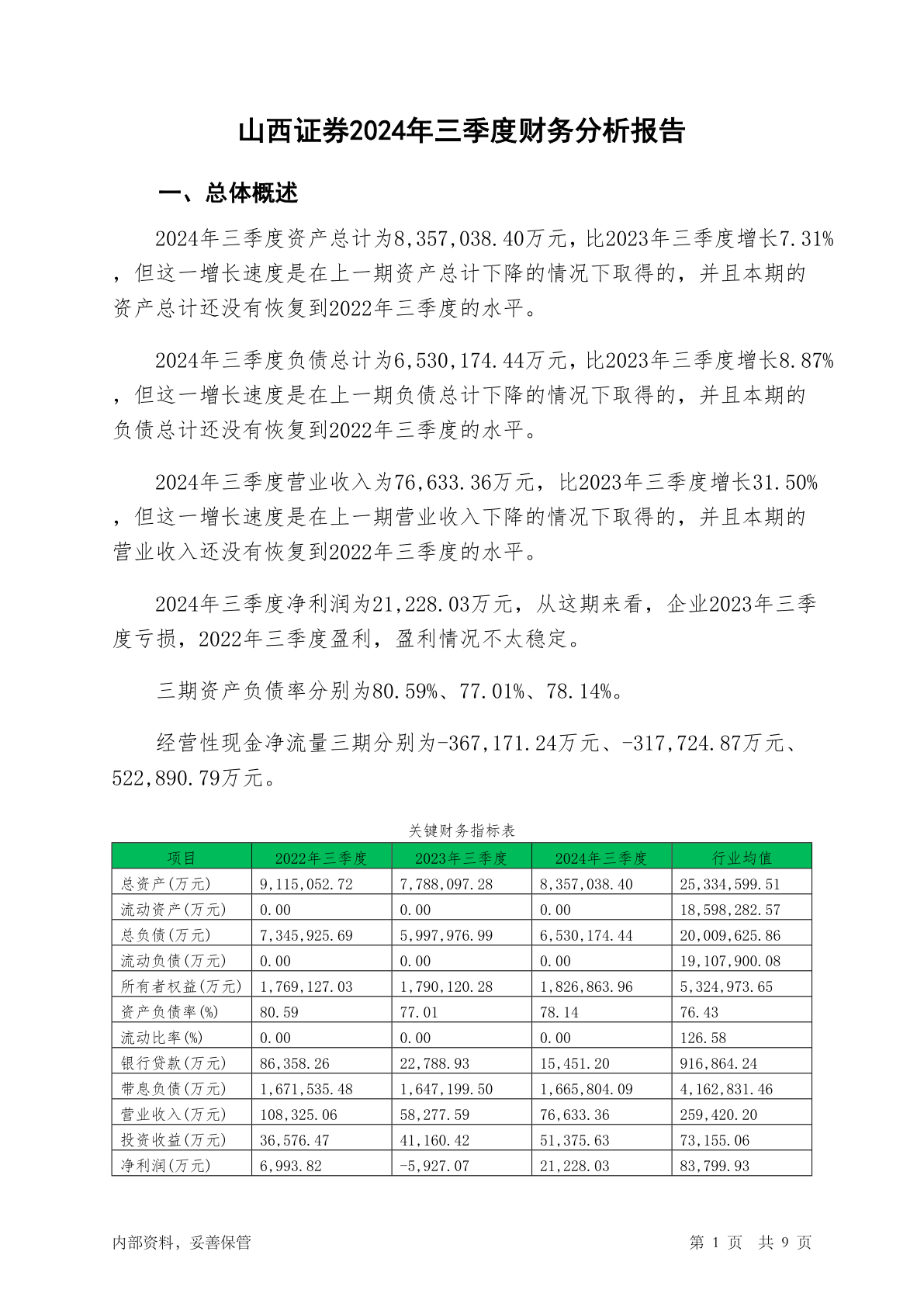 山西证券2024年三季度财务分析报告

一、总体概述

2024年三季度资产总计为8,357,038.40万元，比2023年三季度增长7.31%，但这一增长速度是在上一期资产总计下降的情况下取得的，并且本期的资产总计还没有恢复到2022年三季度的水平。

2024年三季度负债总计为6,530,174.44万元，比2023年三季度增长8.87%，但这一增长速度是在上一期负债总计下降的情况下取得的，并且本期的负债总计还没有恢复到2022年三季度的水平。

2024年三季度营业收入为76,633.36万元，比2023年三季度增长31.50%，但这一增长速度是在上一期营业收入下降的情况下取得的，并且本期的营业收入还没有恢复到2022年三季度的水平。

2024年三季度净利润为21,228.03万元，从这期来看，企业2023年三季度亏损，2022年三季度盈利，盈利情况不太稳定。

三期资产负债率分别为80.59%、77.01%、78.14%。

经营性现金净流量三期分别为-367,171.24万元、-317,724.87万元、522,890.79万元。

关键财务指标表

| 项目 | 2022年三季度 | 2023年三季度 | 2024年三季度 | 行业均值 |
|---|---|---|---|---|
| 总资产(万元) | 9,115,052.72 | 7,788,097.28 | 8,357,038.40 | 25,334,599.51 |
| 流动资产(万元) | 0.00 | 0.00 | 0.00 | 18,598,282.57 |
| 总负债(万元) | 7,345,925.69 | 5,997,976.99 | 6,530,174.44 | 20,009,625.86 |
| 流动负债(万元) | 0.00 | 0.00 | 0.00 | 19,107,900.08 |
| 所有者权益(万元) | 1,769,127.03 | 1,790,120.28 | 1,826,863.96 | 5,324,973.65 |
| 资产负债率(%) | 80.59 | 77.01 | 78.14 | 76.43 |
| 流动比率(%) | 0.00 | 0.00 | 0.00 | 126.58 |
| 银行贷款(万元) | 86,358.26 | 22,788.93 | 15,451.20 | 916,864.24 |
| 带息负债(万元) | 1,671,535.48 | 1,647,199.50 | 1,665,804.09 | 4,162,831.46 |
| 营业收入(万元) | 108,325.06 | 58,277.59 | 76,633.36 | 259,420.20 |
| 投资收益(万元) | 36,576.47 | 41,160.42 | 51,375.63 | 73,155.06 |
| 净利润(万元) | 6,993.82 | -5,927.07 | 21,228.03 | 83,799.93 |

内部资料，妥善保管

第 1 页 共 9 页